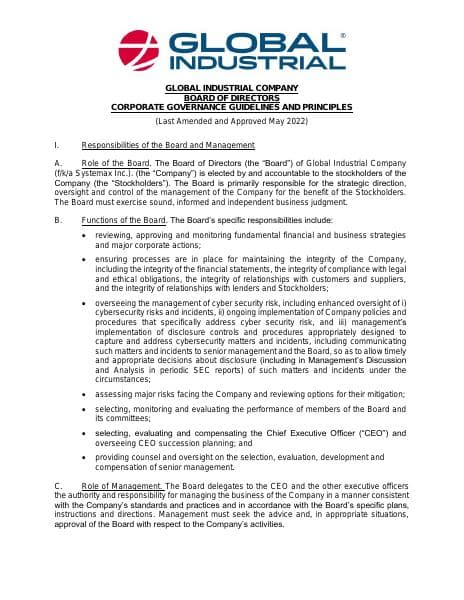 GLOBAL® INDUSTRIAL

GLOBAL INDUSTRIAL COMPANY
BOARD OF DIRECTORS
CORPORATE GOVERNANCE GUIDELINES AND PRINCIPLES
(Last Amended and Approved May 2022)

I. Responsibilities of the Board and Management

A. Role of the Board. The Board of Directors (the "Board") of Global Industrial Company (f/k/a Systemax Inc.). (the "Company") is elected by and accountable to the stockholders of the Company (the "Stockholders"). The Board is primarily responsible for the strategic direction, oversight and control of the management of the Company for the benefit of the Stockholders. The Board must exercise sound, informed and independent business judgment.

B. Functions of the Board. The Board's specific responsibilities include:

• reviewing, approving and monitoring fundamental financial and business strategies and major corporate actions;

• ensuring processes are in place for maintaining the integrity of the Company, including the integrity of the financial statements, the integrity of compliance with legal and ethical obligations, the integrity of relationships with customers and suppliers, and the integrity of relationships with lenders and Stockholders;

• overseeing the management of cyber security risk, including enhanced oversight of i) cybersecurity risks and incidents, ii) ongoing implementation of Company policies and procedures that specifically address cyber security risk, and iii) management's implementation of disclosure controls and procedures appropriately designed to capture and address cybersecurity matters and incidents, including communicating such matters and incidents to senior management and the Board, so as to allow timely and appropriate decisions about disclosure (including in Management's Discussion and Analysis in periodic SEC reports) of such matters and incidents under the circumstances;

• assessing major risks facing the Company and reviewing options for their mitigation;

• selecting, monitoring and evaluating the performance of members of the Board and its committees;

• selecting, evaluating and compensating the Chief Executive Officer ("CEO") and overseeing CEO succession planning; and

• providing counsel and oversight on the selection, evaluation, development and compensation of senior management.

C. Role of Management. The Board delegates to the CEO and the other executive officers the authority and responsibility for managing the business of the Company in a manner consistent with the Company's standards and practices and in accordance with the Board's specific plans, instructions and directions. Management must seek the advice and, in appropriate situations, approval of the Board with respect to the Company's activities.